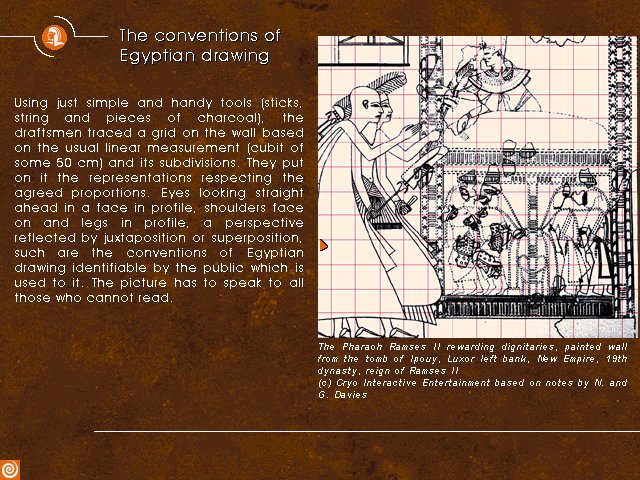 The conventions of Egyptian drawing

Using just simple and handy tools (sticks, string and pieces of charcoal), the draftsmen traced a grid on the wall based on the usual linear measurement (cubit of some 50 cm) and its subdivisions. They put on it the representations respecting the agreed proportions. Eyes looking straight ahead in a face in profile, shoulders face on and legs in profile, a perspective reflected by juxtaposition or superposition, such are the conventions of Egyptian drawing identifiable by the public which is used to it. The picture has to speak to all those who cannot read.

The Pharaoh Ramses II rewarding dignitaries, painted wall from the tomb of Ipouy, Luxor left bank, New Empire, 19th dynasty, reign of Ramses II
(c) Cryo Interactive Entertainment based on notes by N. and G. Davies